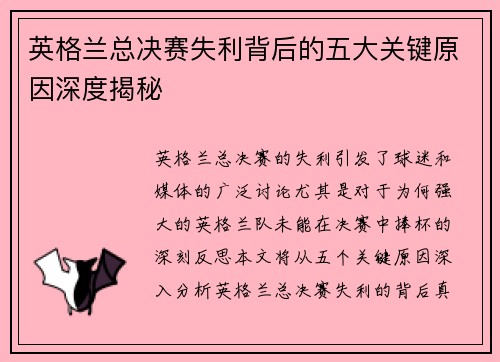 英格兰总决赛失利背后的五大关键原因深度揭秘

英格兰总决赛的失利引发了球迷和媒体的广泛讨论尤其是对于为何强大的英格兰队未能在决赛中捧杯的深刻反思本文将从五个关键原因深入分析英格兰总决赛失利的背后真